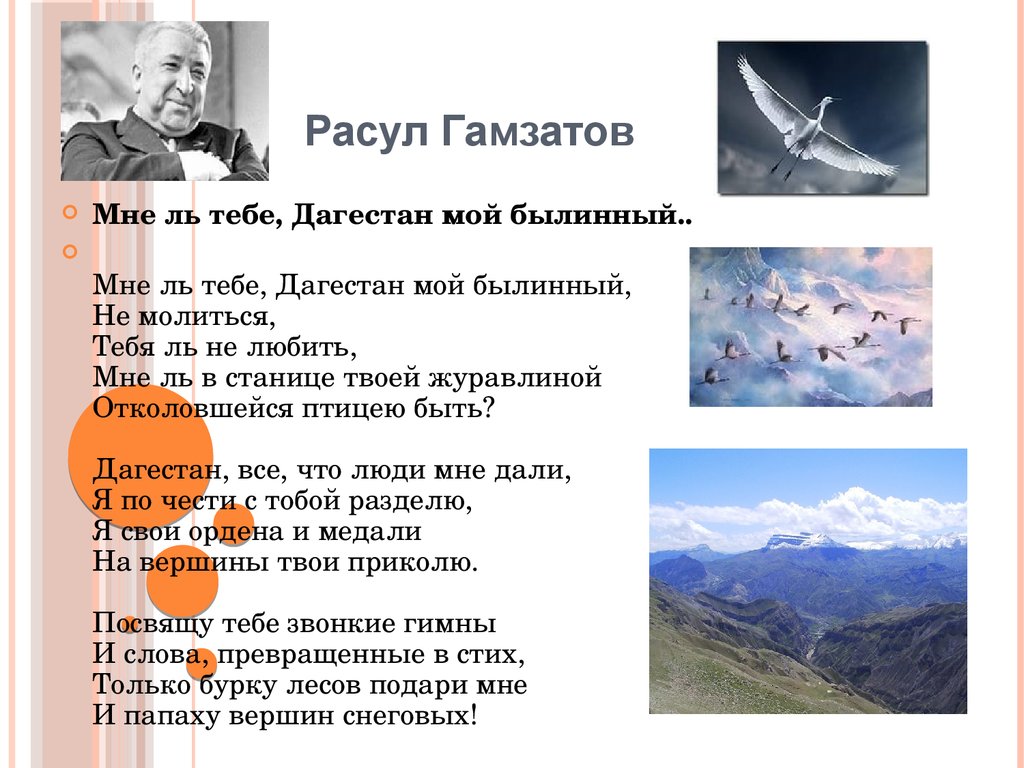 Расул Гамзатов

Мне ль тебе, Дагестан мой былинный..

Мне ль тебе, Дагестан мой былинный,
Не молиться,
Тебя ль не любить,
Мне ль в станице твоей журавлиной
Отколовшейся птицею быть?

Дагестан, все, что люди мне дали,
Я по чести с тобой разделю,
Я свои ордена и медали
На вершины твои приколю.

Посвящу тебе звонкие гимны
И слова, превращенные в стих,
Только бурку лесов подари мне
И папаху вершин снеговых!